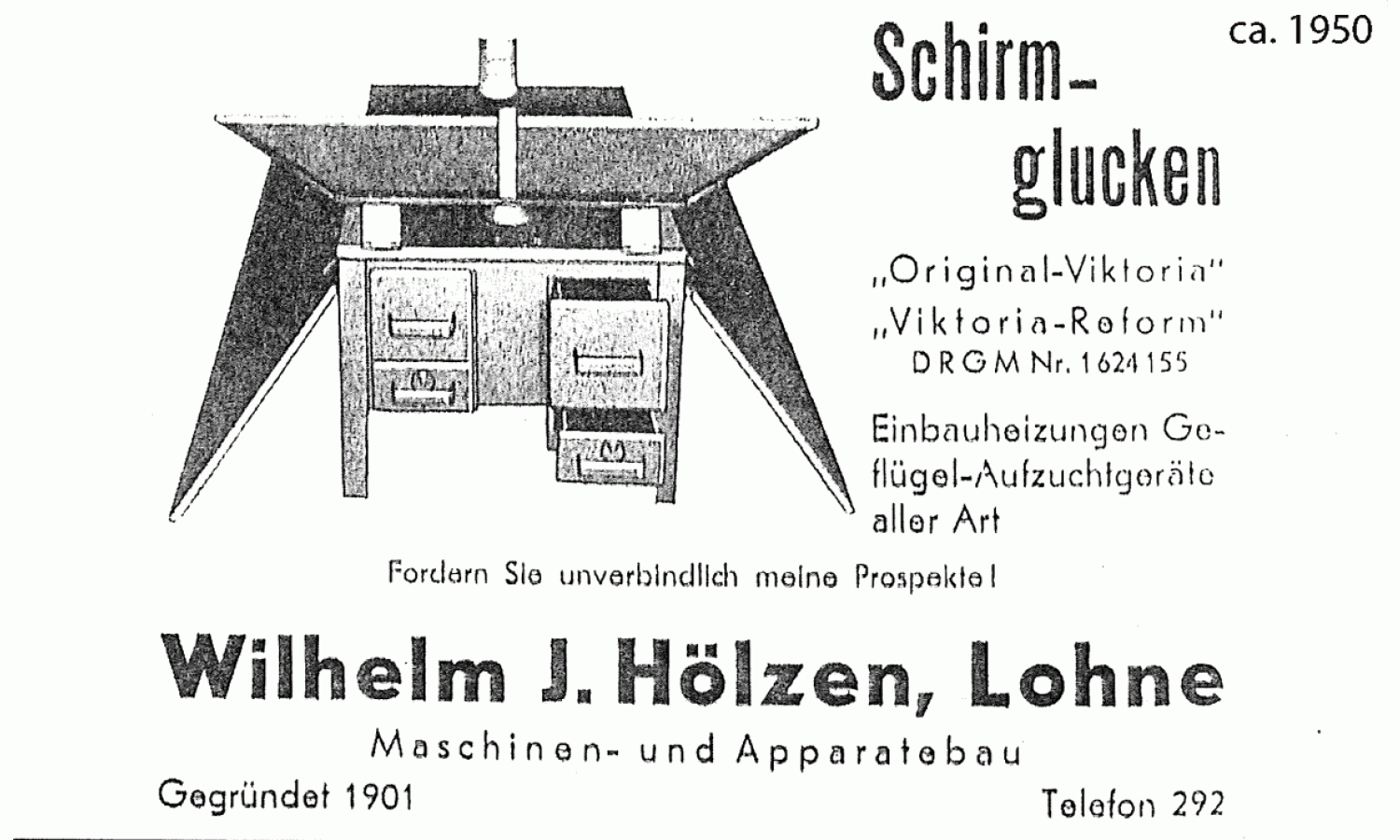 ca. 1950

Schirmglucken

„Original-Viktoria"
„Viktoria-Reform"
DRGM Nr. 1624155

Einbauheizungen Geflügel-Aufzuchtgeräte aller Art

Fordern Sie unverbindlich meine Prospekte!

Wilhelm J. Hölzen, Lohne

Maschinen- und Apparatebau

Gegründet 1901

Telefon 292